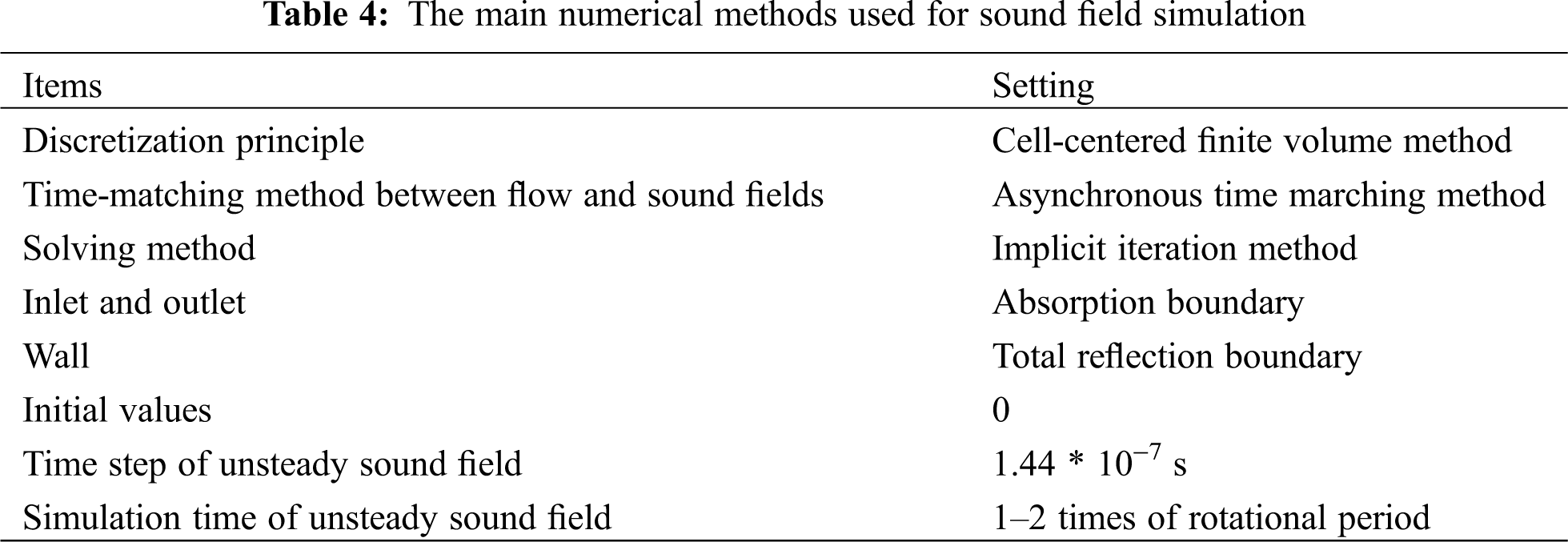 **Table 4:** The main numerical methods used for sound field simulation

| Items | Setting |
|---|---|
| Discretization principle | Cell-centered finite volume method |
| Time-matching method between flow and sound fields | Asynchronous time marching method |
| Solving method | Implicit iteration method |
| Inlet and outlet | Absorption boundary |
| Wall | Total reflection boundary |
| Initial values | 0 |
| Time step of unsteady sound field | $1.44 * 10^{-7}$ s |
| Simulation time of unsteady sound field | 1–2 times of rotational period |